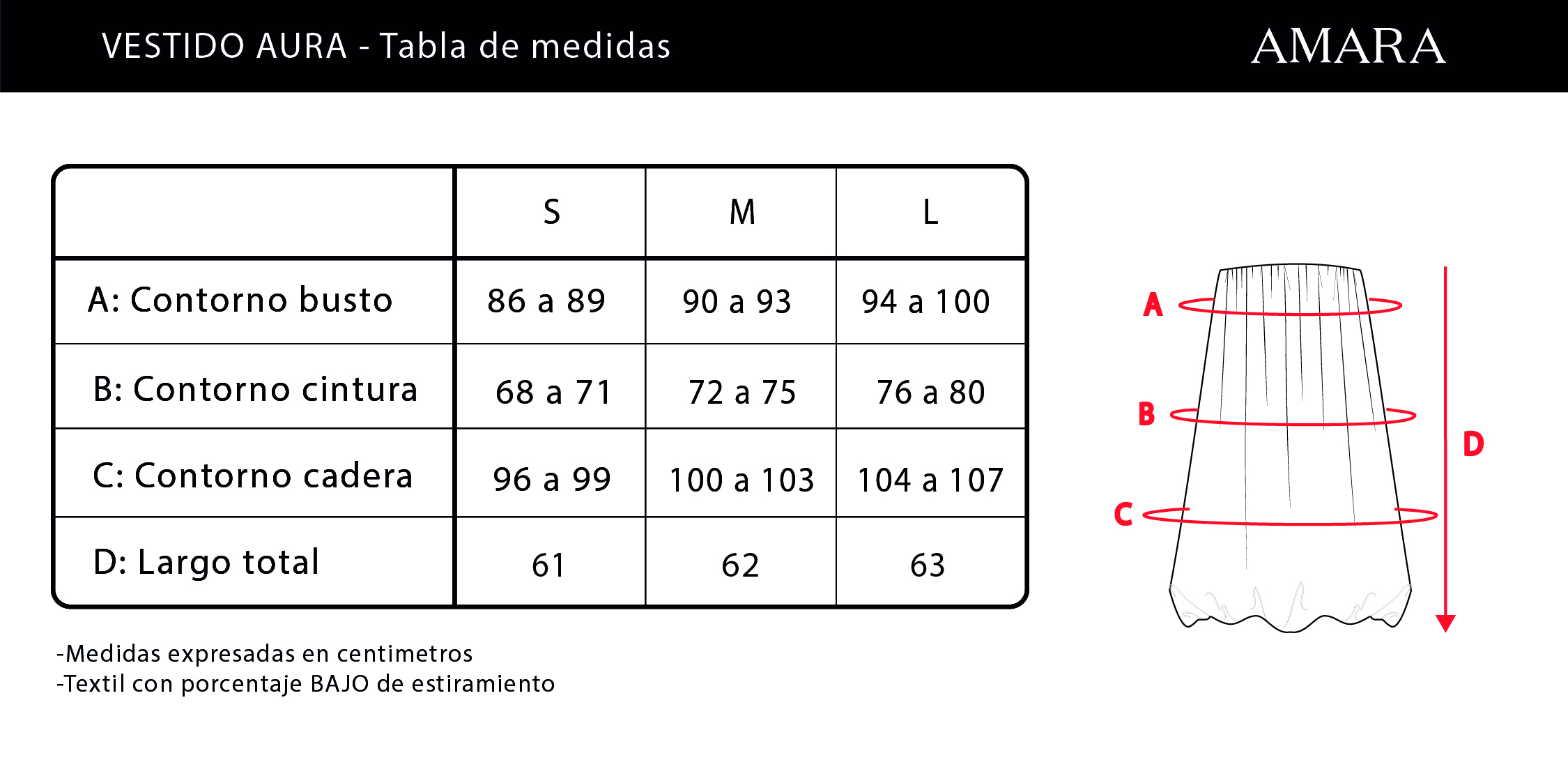 VESTIDO AURA - Tabla de medidas

AMARA

| | S | M | L |
|---|---|---|---|
| A: Contorno busto | 86 a 89 | 90 a 93 | 94 a 100 |
| B: Contorno cintura | 68 a 71 | 72 a 75 | 76 a 80 |
| C: Contorno cadera | 96 a 99 | 100 a 103 | 104 a 107 |
| D: Largo total | 61 | 62 | 63 |

-Medidas expresadas en centimetros
-Textil con porcentaje BAJO de estiramiento

A

B

C

D